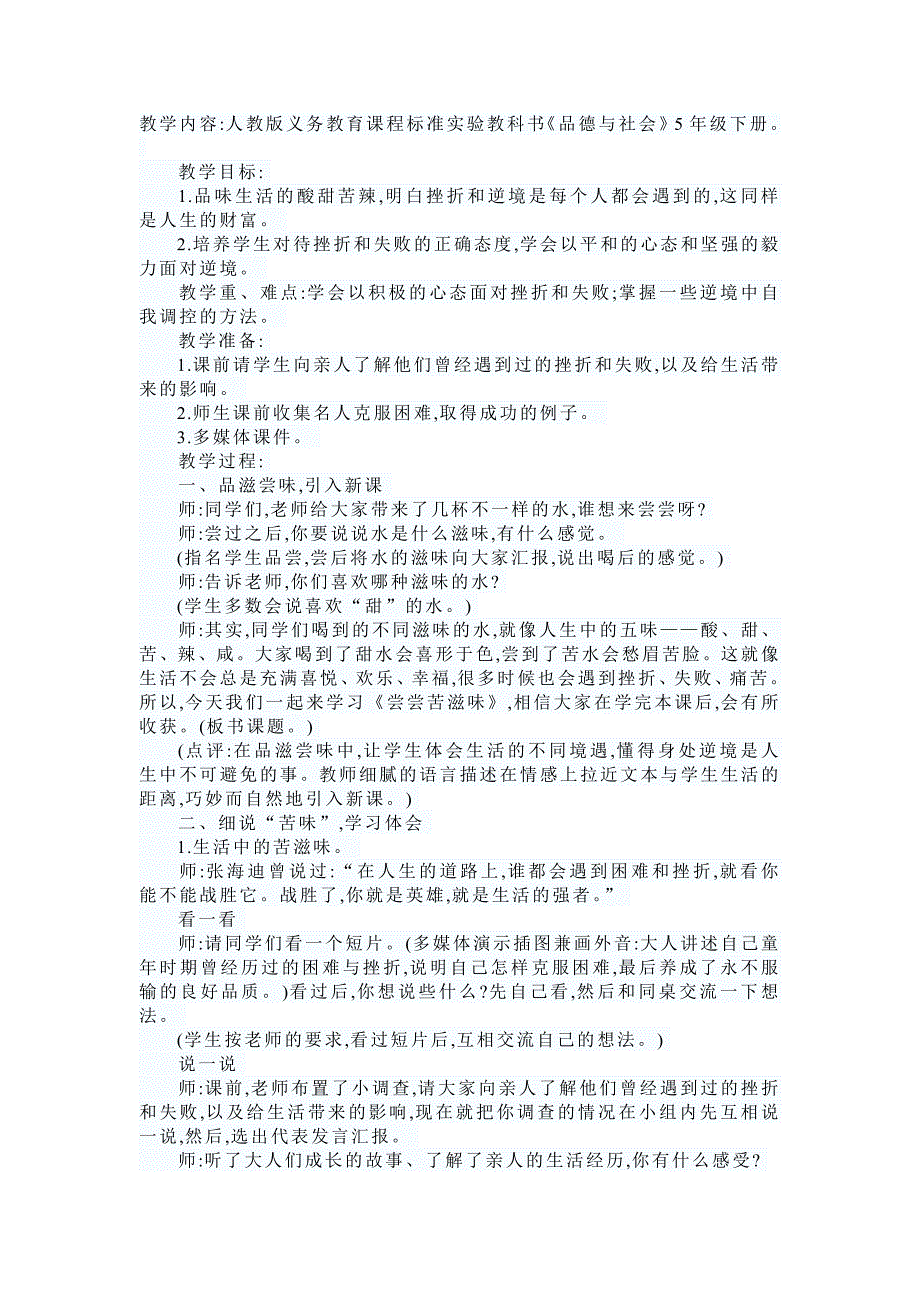 教学内容:人教版义务教育课程标准实验教科书《品德与社会》5年级下册。

教学目标:

1.品味生活的酸甜苦辣,明白挫折和逆境是每个人都会遇到的,这同样是人生的财富。

2.培养学生对待挫折和失败的正确态度,学会以平和的心态和坚强的毅力面对逆境。

教学重、难点:学会以积极的心态面对挫折和失败;掌握一些逆境中自我调控的方法。

教学准备:

1.课前请学生向亲人了解他们曾经遇到过的挫折和失败,以及给生活带来的影响。

2.师生课前收集名人克服困难,取得成功的例子。

3.多媒体课件。

教学过程:

一、品滋尝味,引入新课

师:同学们,老师给大家带来了几杯不一样的水,谁想来尝尝呀?

师:尝过之后,你要说说水是什么滋味,有什么感觉。

(指名学生品尝,尝后将水的滋味向大家汇报,说出喝后的感觉。)

师:告诉老师,你们喜欢哪种滋味的水?

(学生多数会说喜欢“甜”的水。)

师:其实,同学们喝到的不同滋味的水,就像人生中的五味——酸、甜、苦、辣、咸。大家喝到了甜水会喜形于色,尝到了苦水会愁眉苦脸。这就像生活不会总是充满喜悦、欢乐、幸福,很多时候也会遇到挫折、失败、痛苦。所以,今天我们一起来学习《尝尝苦滋味》,相信大家在学完本课后,会有所收获。(板书课题。)

(点评:在品滋尝味中,让学生体会生活的不同境遇,懂得身处逆境是人生中不可避免的事。教师细腻的语言描述在情感上拉近文本与学生生活的距离,巧妙而自然地引入新课。)

二、细说“苦味”,学习体会

1.生活中的苦滋味。

师:张海迪曾说过:“在人生的道路上,谁都会遇到困难和挫折,就看你能不能战胜它。战胜了,你就是英雄,就是生活的强者。”

看一看

师:请同学们看一个短片。(多媒体演示插图兼画外音:大人讲述自己童年时期曾经历过的困难与挫折,说明自己怎样克服困难,最后养成了永不服输的良好品质。)看过后,你想说些什么?先自己看,然后和同桌交流一下想法。

(学生按老师的要求,看过短片后,互相交流自己的想法。)

说一说

师:课前,老师布置了小调查,请大家向亲人了解他们曾经遇到过的挫折和失败,以及给生活带来的影响,现在就把你调查的情况在小组内先互相说一说,然后,选出代表发言汇报。

师:听了大人们成长的故事、了解了亲人的生活经历,你有什么感受?